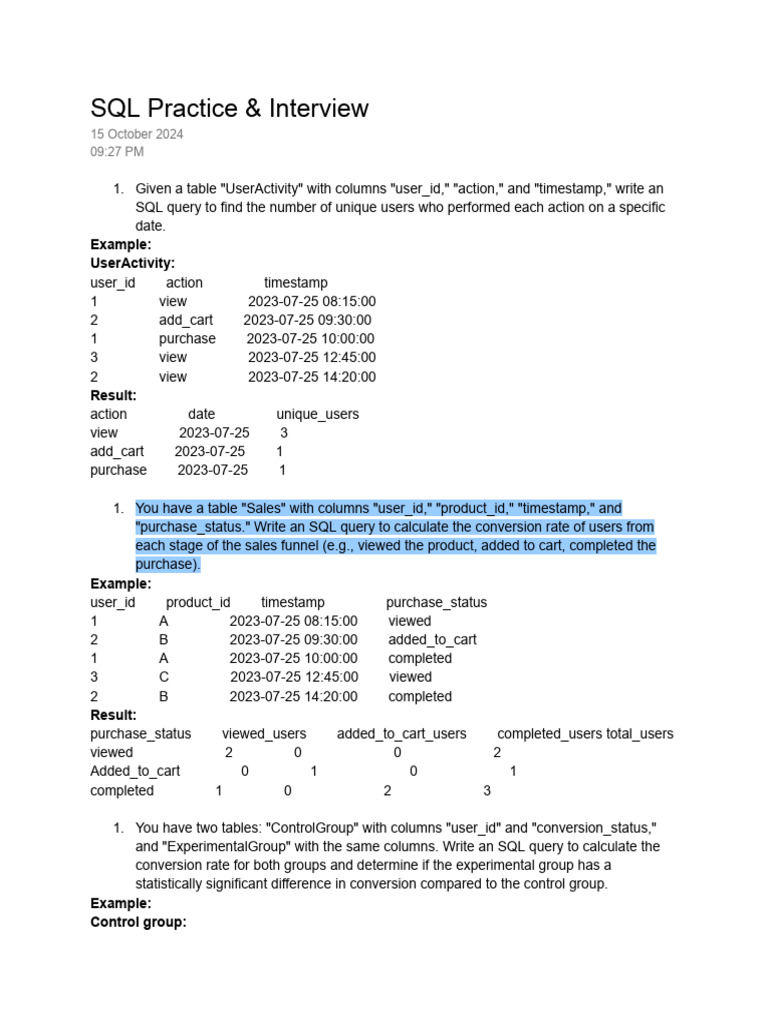 SQL Practice & Interview
15 October 2024
09:27 PM

1. Given a table "UserActivity" with columns "user_id," "action," and "timestamp," write an SQL query to find the number of unique users who performed each action on a specific date.

**Example:**
**UserActivity:**

| user_id | action | timestamp |
|---|---|---|
| 1 | view | 2023-07-25 08:15:00 |
| 2 | add_cart | 2023-07-25 09:30:00 |
| 1 | purchase | 2023-07-25 10:00:00 |
| 3 | view | 2023-07-25 12:45:00 |
| 2 | view | 2023-07-25 14:20:00 |

**Result:**

| action | date | unique_users |
|---|---|---|
| view | 2023-07-25 | 3 |
| add_cart | 2023-07-25 | 1 |
| purchase | 2023-07-25 | 1 |

1. You have a table "Sales" with columns "user_id," "product_id," "timestamp," and "purchase_status." Write an SQL query to calculate the conversion rate of users from each stage of the sales funnel (e.g., viewed the product, added to cart, completed the purchase).

**Example:**

| user_id | product_id | timestamp | purchase_status |
|---|---|---|---|
| 1 | A | 2023-07-25 08:15:00 | viewed |
| 2 | B | 2023-07-25 09:30:00 | added_to_cart |
| 1 | A | 2023-07-25 10:00:00 | completed |
| 3 | C | 2023-07-25 12:45:00 | viewed |
| 2 | B | 2023-07-25 14:20:00 | completed |

**Result:**

| purchase_status | viewed_users | added_to_cart_users | completed_users | total_users |
|---|---|---|---|---|
| viewed | 2 | 0 | 0 | 2 |
| Added_to_cart | 0 | 1 | 0 | 1 |
| completed | 1 | 0 | 2 | 3 |

1. You have two tables: "ControlGroup" with columns "user_id" and "conversion_status," and "ExperimentalGroup" with the same columns. Write an SQL query to calculate the conversion rate for both groups and determine if the experimental group has a statistically significant difference in conversion compared to the control group.

**Example:**
**Control group:**